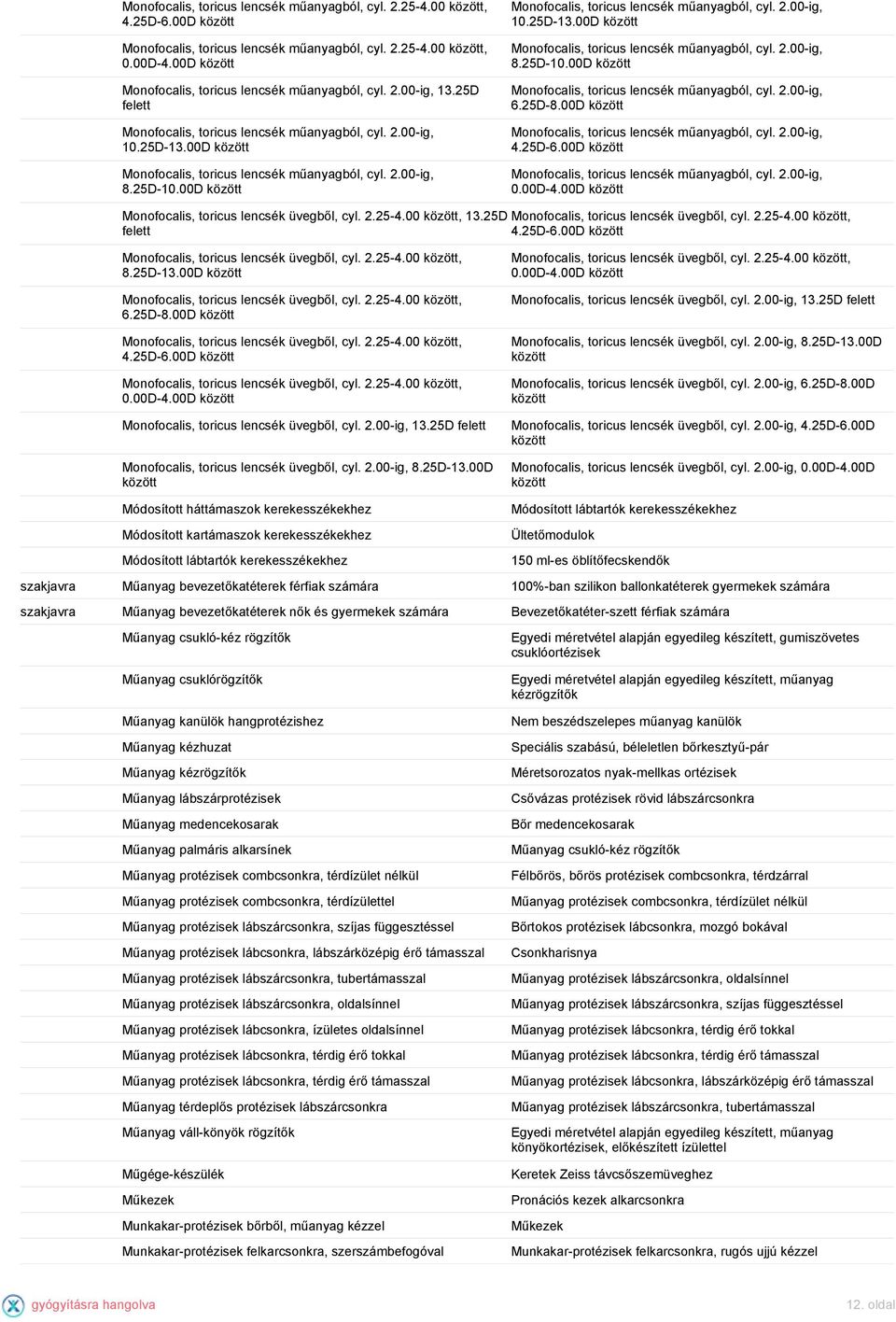 | | | |
|---|---|---|
| | Monofocalis, toricus lencsék műanyagból, cyl. 2.25-4.00 között, 4.25D-6.00D között | Monofocalis, toricus lencsék műanyagból, cyl. 2.00-ig, 10.25D-13.00D között |
| | Monofocalis, toricus lencsék műanyagból, cyl. 2.25-4.00 között, 0.00D-4.00D között | Monofocalis, toricus lencsék műanyagból, cyl. 2.00-ig, 8.25D-10.00D között |
| | Monofocalis, toricus lencsék műanyagból, cyl. 2.00-ig, 13.25D felett | Monofocalis, toricus lencsék műanyagból, cyl. 2.00-ig, 6.25D-8.00D között |
| | Monofocalis, toricus lencsék műanyagból, cyl. 2.00-ig, 10.25D-13.00D között | Monofocalis, toricus lencsék műanyagból, cyl. 2.00-ig, 4.25D-6.00D között |
| | Monofocalis, toricus lencsék műanyagból, cyl. 2.00-ig, 8.25D-10.00D között | Monofocalis, toricus lencsék műanyagból, cyl. 2.00-ig, 0.00D-4.00D között |
| | Monofocalis, toricus lencsék üvegből, cyl. 2.25-4.00 között, 13.25D felett | Monofocalis, toricus lencsék üvegből, cyl. 2.25-4.00 között, 4.25D-6.00D között |
| | Monofocalis, toricus lencsék üvegből, cyl. 2.25-4.00 között, 8.25D-13.00D között | Monofocalis, toricus lencsék üvegből, cyl. 2.25-4.00 között, 0.00D-4.00D között |
| | Monofocalis, toricus lencsék üvegből, cyl. 2.25-4.00 között, 6.25D-8.00D között | Monofocalis, toricus lencsék üvegből, cyl. 2.00-ig, 13.25D felett |
| | Monofocalis, toricus lencsék üvegből, cyl. 2.25-4.00 között, 4.25D-6.00D között | Monofocalis, toricus lencsék üvegből, cyl. 2.00-ig, 8.25D-13.00D között |
| | Monofocalis, toricus lencsék üvegből, cyl. 2.25-4.00 között, 0.00D-4.00D között | Monofocalis, toricus lencsék üvegből, cyl. 2.00-ig, 6.25D-8.00D között |
| | Monofocalis, toricus lencsék üvegből, cyl. 2.00-ig, 13.25D felett | Monofocalis, toricus lencsék üvegből, cyl. 2.00-ig, 4.25D-6.00D között |
| | Monofocalis, toricus lencsék üvegből, cyl. 2.00-ig, 8.25D-13.00D között | Monofocalis, toricus lencsék üvegből, cyl. 2.00-ig, 0.00D-4.00D között |
| | Módosított háttámaszok kerekesszékekhez | Módosított lábtartók kerekesszékekhez |
| | Módosított kartámaszok kerekesszékekhez | Ültetőmodulok |
| | Módosított lábtartók kerekesszékekhez | 150 ml-es öblítőfecskendők |
| szakjavra | Műanyag bevezetőkatéterek férfiak számára | 100%-ban szilikon ballonkatéterek gyermekek számára |
| szakjavra | Műanyag bevezetőkatéterek nők és gyermekek számára | Bevezetőkatéter-szett férfiak számára |
| | Műanyag csukló-kéz rögzítők | Egyedi méretvétel alapján egyedileg készített, gumiszövetes csuklóortézisek |
| | Műanyag csuklórögzítők | Egyedi méretvétel alapján egyedileg készített, műanyag kézrögzítők |
| | Műanyag kanülök hangprotézishez | Nem beszédszelepes műanyag kanülök |
| | Műanyag kézhuzat | Speciális szabású, béleletlen bőrkesztyű-pár |
| | Műanyag kézrögzítők | Méretsorozatos nyak-mellkas ortézisek |
| | Műanyag lábszárprotézisek | Csővázas protézisek rövid lábszárcsonkra |
| | Műanyag medencekosarak | Bőr medencekosarak |
| | Műanyag palmáris alkarsínek | Műanyag csukló-kéz rögzítők |
| | Műanyag protézisek combcsonkra, térdízület nélkül | Félbőrös, bőrös protézisek combcsonkra, térdzárral |
| | Műanyag protézisek combcsonkra, térdízülettel | Műanyag protézisek combcsonkra, térdízület nélkül |
| | Műanyag protézisek lábszárcsonkra, szíjas függesztéssel | Bőrtokos protézisek lábcsonkra, mozgó bokával |
| | Műanyag protézisek lábcsonkra, lábszárközépig érő támasszal | Csonkharisnya |
| | Műanyag protézisek lábszárcsonkra, tubertámasszal | Műanyag protézisek lábszárcsonkra, oldalsínnel |
| | Műanyag protézisek lábszárcsonkra, oldalsínnel | Műanyag protézisek lábszárcsonkra, szíjas függesztéssel |
| | Műanyag protézisek lábcsonkra, ízületes oldalsínnel | Műanyag protézisek lábcsonkra, térdig érő tokkal |
| | Műanyag protézisek lábcsonkra, térdig érő tokkal | Műanyag protézisek lábcsonkra, térdig érő támasszal |
| | Műanyag protézisek lábcsonkra, térdig érő támasszal | Műanyag protézisek lábcsonkra, lábszárközépig érő támasszal |
| | Műanyag térdeplős protézisek lábszárcsonkra | Műanyag protézisek lábszárcsonkra, tubertámasszal |
| | Műanyag váll-könyök rögzítők | Egyedi méretvétel alapján egyedileg készített, műanyag könyökortézisek, előkészített ízülettel |
| | Műgége-készülék | Keretek Zeiss távcsőszemüveghez |
| | Műkezek | Pronációs kezek alkarcsonkra |
| | Munkakar-protézisek bőrből, műanyag kézzel | Műkezek |
| | Munkakar-protézisek felkarcsonkra, szerszámbefogóval | Munkakar-protézisek felkarcsonkra, rugós ujjú kézzel |

gyógyításra hangolva

12. oldal